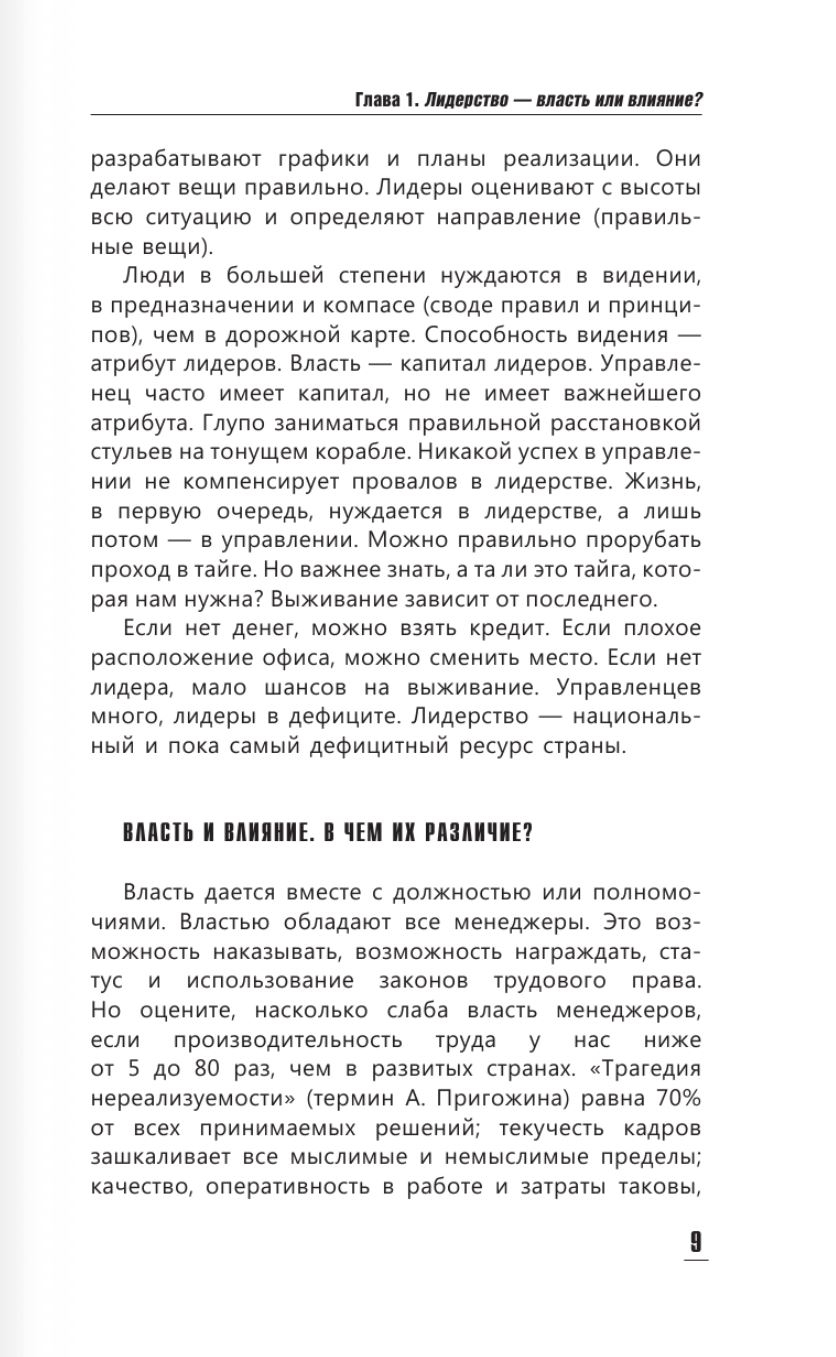 Глава 1. Лидерство — власть или влияние?

разрабатывают графики и планы реализации. Они делают вещи правильно. Лидеры оценивают с высоты всю ситуацию и определяют направление (правильные вещи).

Люди в большей степени нуждаются в видении, в предназначении и компасе (своде правил и принципов), чем в дорожной карте. Способность видения — атрибут лидеров. Власть — капитал лидеров. Управленец часто имеет капитал, но не имеет важнейшего атрибута. Глупо заниматься правильной расстановкой стульев на тонущем корабле. Никакой успех в управлении не компенсирует провалов в лидерстве. Жизнь, в первую очередь, нуждается в лидерстве, а лишь потом — в управлении. Можно правильно прорубать проход в тайге. Но важнее знать, а та ли это тайга, которая нам нужна? Выживание зависит от последнего.

Если нет денег, можно взять кредит. Если плохое расположение офиса, можно сменить место. Если нет лидера, мало шансов на выживание. Управленцев много, лидеры в дефиците. Лидерство — национальный и пока самый дефицитный ресурс страны.

ВЛАСТЬ И ВЛИЯНИЕ. В ЧЕМ ИХ РАЗЛИЧИЕ?

Власть дается вместе с должностью или полномочиями. Властью обладают все менеджеры. Это возможность наказывать, возможность награждать, статус и использование законов трудового права. Но оцените, насколько слаба власть менеджеров, если производительность труда у нас ниже от 5 до 80 раз, чем в развитых странах. «Трагедия нереализуемости» (термин А. Пригожина) равна 70% от всех принимаемых решений; текучесть кадров зашкаливает все мыслимые и немыслимые пределы; качество, оперативность в работе и затраты таковы,

9